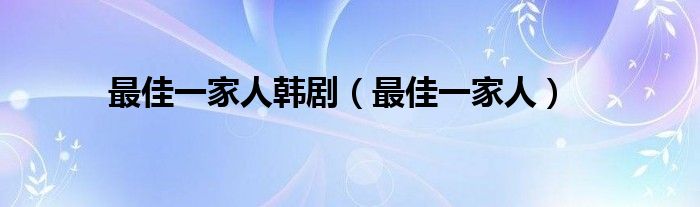 最佳一家人韩剧（最佳一家人）